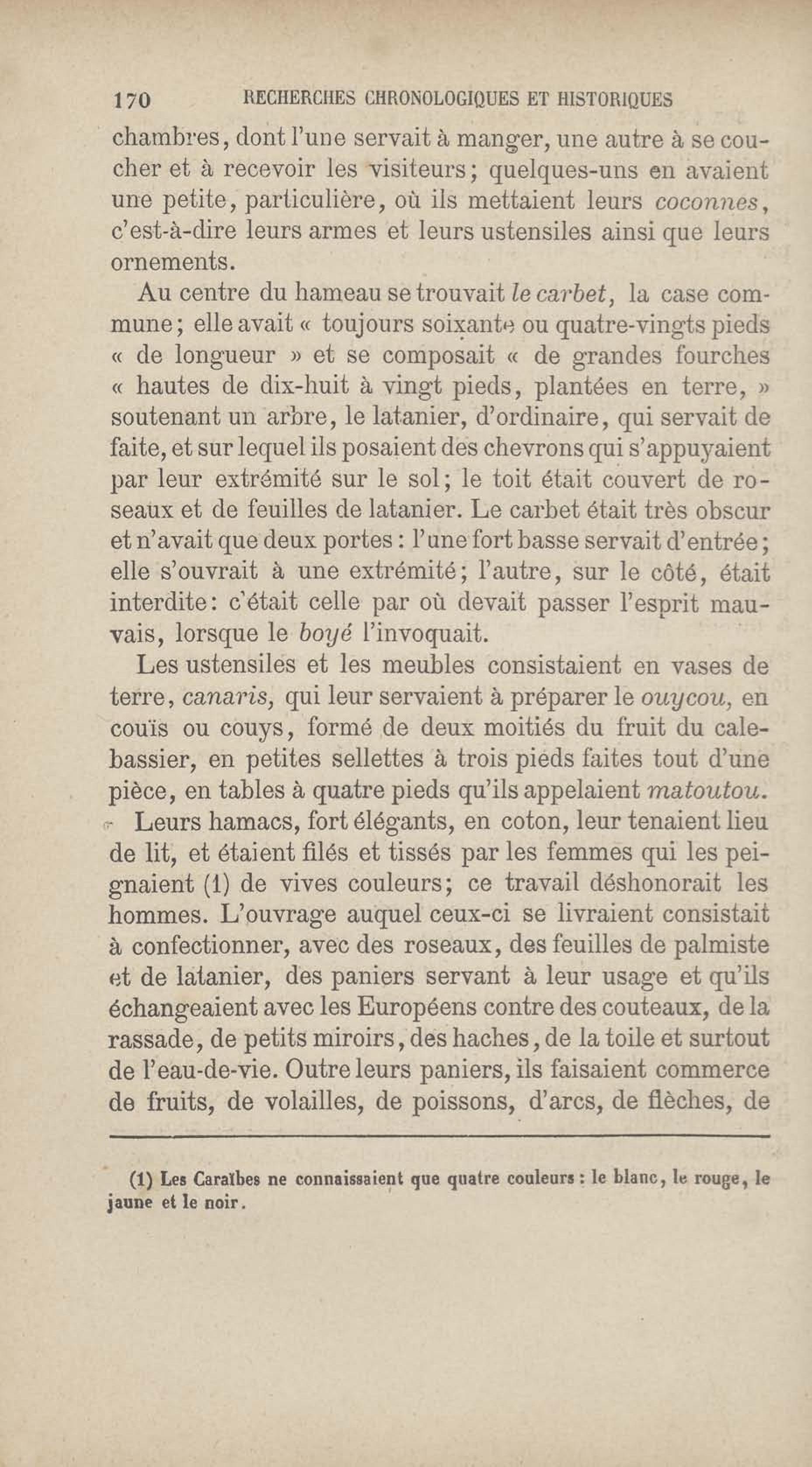 170 RECHERCHES CHRONOLOGIQUES ET HISTORIQUES

chambres, dont l'une servait à manger, une autre à se coucher et à recevoir les visiteurs; quelques-uns en avaient une petite, particulière, où ils mettaient leurs coconnes, c'est-à-dire leurs armes et leurs ustensiles ainsi que leurs ornements.

Au centre du hameau se trouvait le carbet, la case commune; elle avait « toujours soixante ou quatre-vingts pieds « de longueur » et se composait « de grandes fourches « hautes de dix-huit à vingt pieds, plantées en terre, » soutenant un arbre, le latanier, d'ordinaire, qui servait de faite, et sur lequel ils posaient des chevrons qui s'appuyaient par leur extrémité sur le sol; le toit était couvert de roseaux et de feuilles de latanier. Le carbet était très obscur et n'avait que deux portes : l'une fort basse servait d'entrée; elle s'ouvrait à une extrémité; l'autre, sur le côté, était interdite: c'était celle par où devait passer l'esprit mauvais, lorsque le boyé l'invoquait.

Les ustensiles et les meubles consistaient en vases de terre, canaris, qui leur servaient à préparer le ouycou, en couïs ou couys, formé de deux moitiés du fruit du calebassier, en petites sellettes à trois pieds faites tout d'une pièce, en tables à quatre pieds qu'ils appelaient matoutou.

Leurs hamacs, fort élégants, en coton, leur tenaient lieu de lit, et étaient filés et tissés par les femmes qui les peignaient (1) de vives couleurs; ce travail déshonorait les hommes. L'ouvrage auquel ceux-ci se livraient consistait à confectionner, avec des roseaux, des feuilles de palmiste et de latanier, des paniers servant à leur usage et qu'ils échangeaient avec les Européens contre des couteaux, de la rassade, de petits miroirs, des haches, de la toile et surtout de l'eau-de-vie. Outre leurs paniers, ils faisaient commerce de fruits, de volailles, de poissons, d'arcs, de flèches, de

(1) Les Caraïbes ne connaissaient que quatre couleurs : le blanc, le rouge, le jaune et le noir.